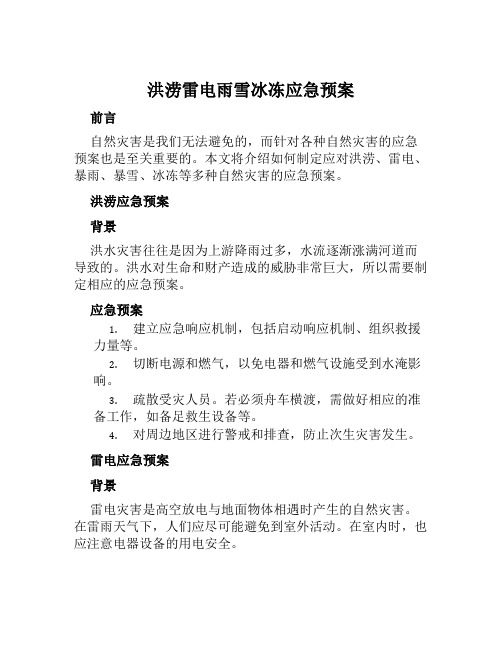 洪涝雷电雨雪冰冻应急预案

前言

自然灾害是我们无法避免的，而针对各种自然灾害的应急预案也是至关重要的。本文将介绍如何制定应对洪涝、雷电、暴雨、暴雪、冰冻等多种自然灾害的应急预案。

洪涝应急预案

背景

洪水灾害往往是因为上游降雨过多，水流逐渐涨满河道而导致的。洪水对生命和财产造成的威胁非常巨大，所以需要制定相应的应急预案。

应急预案

1. 建立应急响应机制，包括启动响应机制、组织救援力量等。

2. 切断电源和燃气，以免电器和燃气设施受到水淹影响。

3. 疏散受灾人员。若必须舟车横渡，需做好相应的准备工作，如备足救生设备等。

4. 对周边地区进行警戒和排查，防止次生灾害发生。

雷电应急预案

背景

雷电灾害是高空放电与地面物体相遇时产生的自然灾害。在雷雨天气下，人们应尽可能避免到室外活动。在室内时，也应注意电器设备的用电安全。